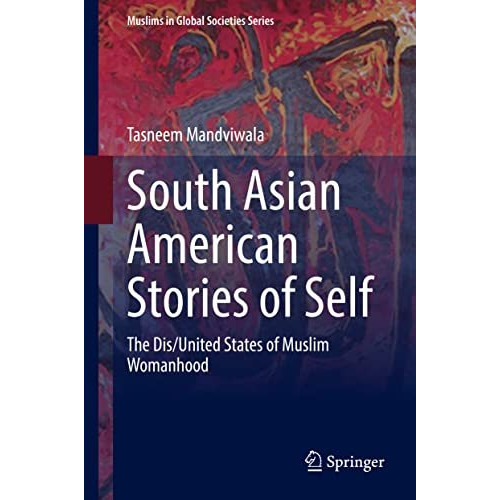 Muslims in Global Societies Series

Tasneem Mandviwala

South Asian American Stories of Self

The Dis/United States of Muslim Womanhood

Springer